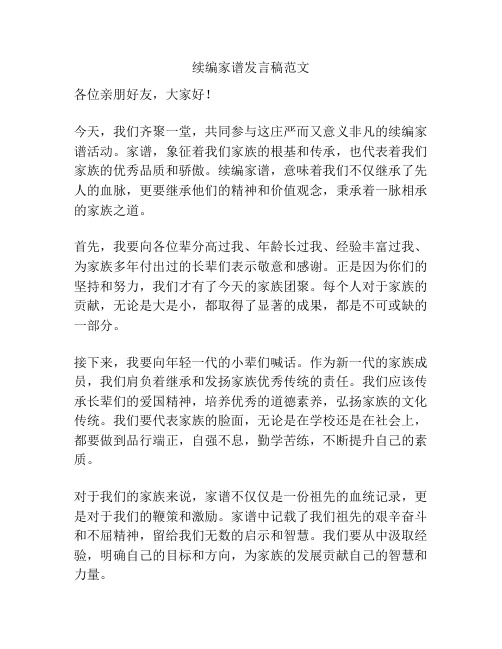 续编家谱发言稿范文

各位亲朋好友，大家好！

今天，我们齐聚一堂，共同参与这庄严而又意义非凡的续编家谱活动。家谱，象征着我们家族的根基和传承，也代表着我们家族的优秀品质和骄傲。续编家谱，意味着我们不仅继承了先人的血脉，更要继承他们的精神和价值观念，秉承着一脉相承的家族之道。

首先，我要向各位辈分高过我、年龄长过我、经验丰富过我、为家族多年付出过的长辈们表示敬意和感谢。正是因为你们的坚持和努力，我们才有了今天的家族团聚。每个人对于家族的贡献，无论是大是小，都取得了显著的成果，都是不可或缺的一部分。

接下来，我要向年轻一代的小辈们喊话。作为新一代的家族成员，我们肩负着继承和发扬家族优秀传统的责任。我们应该传承长辈们的爱国精神，培养优秀的道德素养，弘扬家族的文化传统。我们要代表家族的脸面，无论是在学校还是在社会上，都要做到品行端正，自强不息，勤学苦练，不断提升自己的素质。

对于我们的家族来说，家谱不仅仅是一份祖先的血统记录，更是对于我们的鞭策和激励。家谱中记载了我们祖先的艰辛奋斗和不屈精神，留给我们无数的启示和智慧。我们要从中汲取经验，明确自己的目标和方向，为家族的发展贡献自己的智慧和力量。